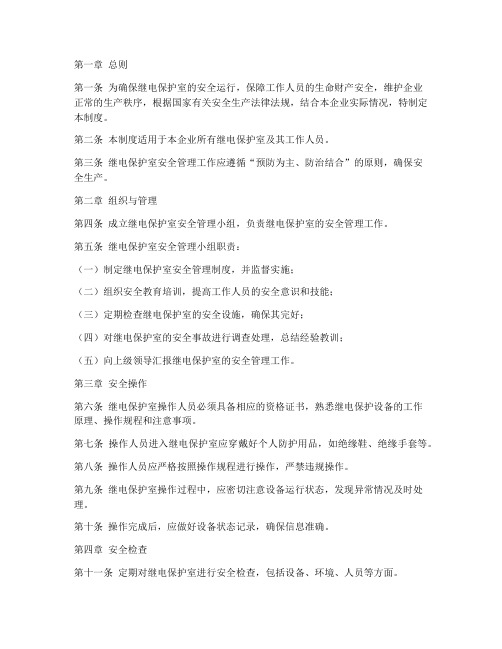 第一章 总则

第一条 为确保继电保护室的安全运行，保障工作人员的生命财产安全，维护企业正常的生产秩序，根据国家有关安全生产法律法规，结合本企业实际情况，特制定本制度。

第二条 本制度适用于本企业所有继电保护室及其工作人员。

第三条 继电保护室安全管理工作应遵循“预防为主、防治结合”的原则，确保安全生产。

第二章 组织与管理

第四条 成立继电保护室安全管理小组，负责继电保护室的安全管理工作。

第五条 继电保护室安全管理小组职责：

（一）制定继电保护室安全管理制度，并监督实施；

（二）组织安全教育培训，提高工作人员的安全意识和技能；

（三）定期检查继电保护室的安全设施，确保其完好；

（四）对继电保护室的安全事故进行调查处理，总结经验教训；

（五）向上级领导汇报继电保护室的安全管理工作。

第三章 安全操作

第六条 继电保护室操作人员必须具备相应的资格证书，熟悉继电保护设备的工作原理、操作规程和注意事项。

第七条 操作人员进入继电保护室应穿戴好个人防护用品，如绝缘鞋、绝缘手套等。

第八条 操作人员应严格按照操作规程进行操作，严禁违规操作。

第九条 继电保护室操作过程中，应密切注意设备运行状态，发现异常情况及时处理。

第十条 操作完成后，应做好设备状态记录，确保信息准确。

第四章 安全检查

第十一条 定期对继电保护室进行安全检查，包括设备、环境、人员等方面。